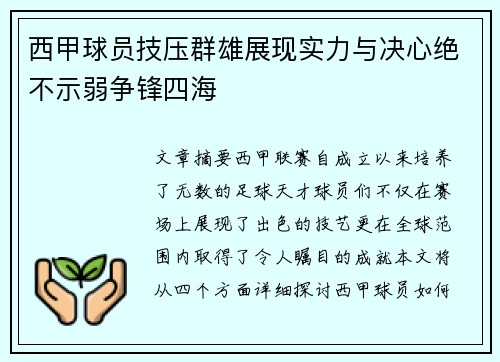 西甲球员技压群雄展现实力与决心绝不示弱争锋四海

文章摘要西甲联赛自成立以来培养了无数的足球天才球员们不仅在赛场上展现了出色的技艺更在全球范围内取得了令人瞩目的成就本文将从四个方面详细探讨西甲球员如何